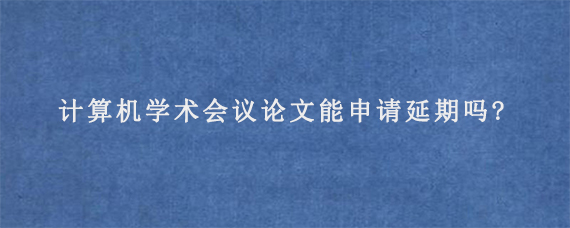 计算机学术会议论文能申请延期吗?